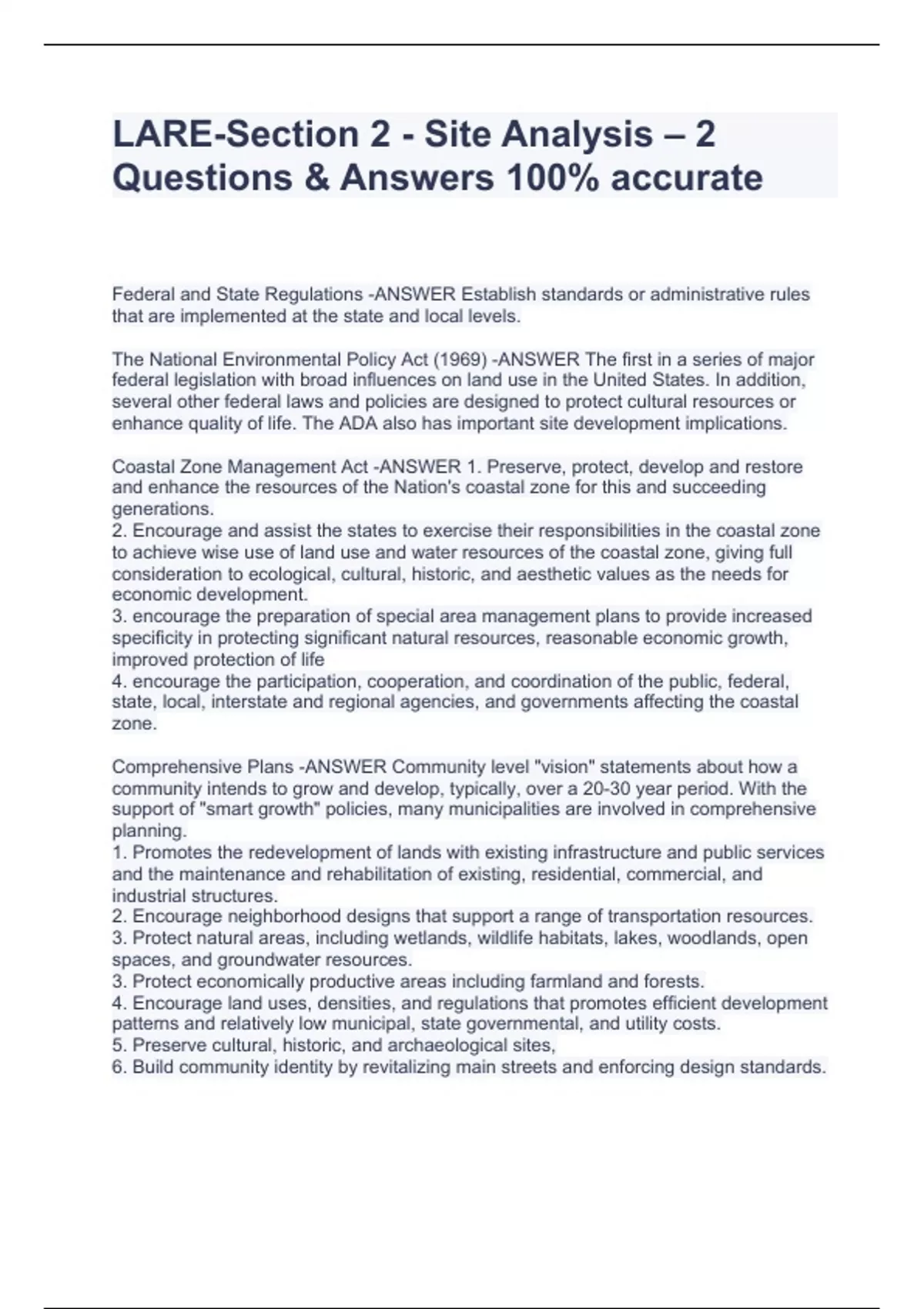 LARE-Section 2 - Site Analysis – 2 Questions & Answers 100% accurate

Federal and State Regulations -ANSWER Establish standards or administrative rules that are implemented at the state and local levels.

The National Environmental Policy Act (1969) -ANSWER The first in a series of major federal legislation with broad influences on land use in the United States. In addition, several other federal laws and policies are designed to protect cultural resources or enhance quality of life. The ADA also has important site development implications.

Coastal Zone Management Act -ANSWER 1. Preserve, protect, develop and restore and enhance the resources of the Nation's coastal zone for this and succeeding generations.
2. Encourage and assist the states to exercise their responsibilities in the coastal zone to achieve wise use of land use and water resources of the coastal zone, giving full consideration to ecological, cultural, historic, and aesthetic values as the needs for economic development.
3. encourage the preparation of special area management plans to provide increased specificity in protecting significant natural resources, reasonable economic growth, improved protection of life
4. encourage the participation, cooperation, and coordination of the public, federal, state, local, interstate and regional agencies, and governments affecting the coastal zone.

Comprehensive Plans -ANSWER Community level "vision" statements about how a community intends to grow and develop, typically, over a 20-30 year period. With the support of "smart growth" policies, many municipalities are involved in comprehensive planning.
1. Promotes the redevelopment of lands with existing infrastructure and public services and the maintenance and rehabilitation of existing, residential, commercial, and industrial structures.
2. Encourage neighborhood designs that support a range of transportation resources.
3. Protect natural areas, including wetlands, wildlife habitats, lakes, woodlands, open spaces, and groundwater resources.
3. Protect economically productive areas including farmland and forests.
4. Encourage land uses, densities, and regulations that promotes efficient development patterns and relatively low municipal, state governmental, and utility costs.
5. Preserve cultural, historic, and archaeological sites,
6. Build community identity by revitalizing main streets and enforcing design standards.